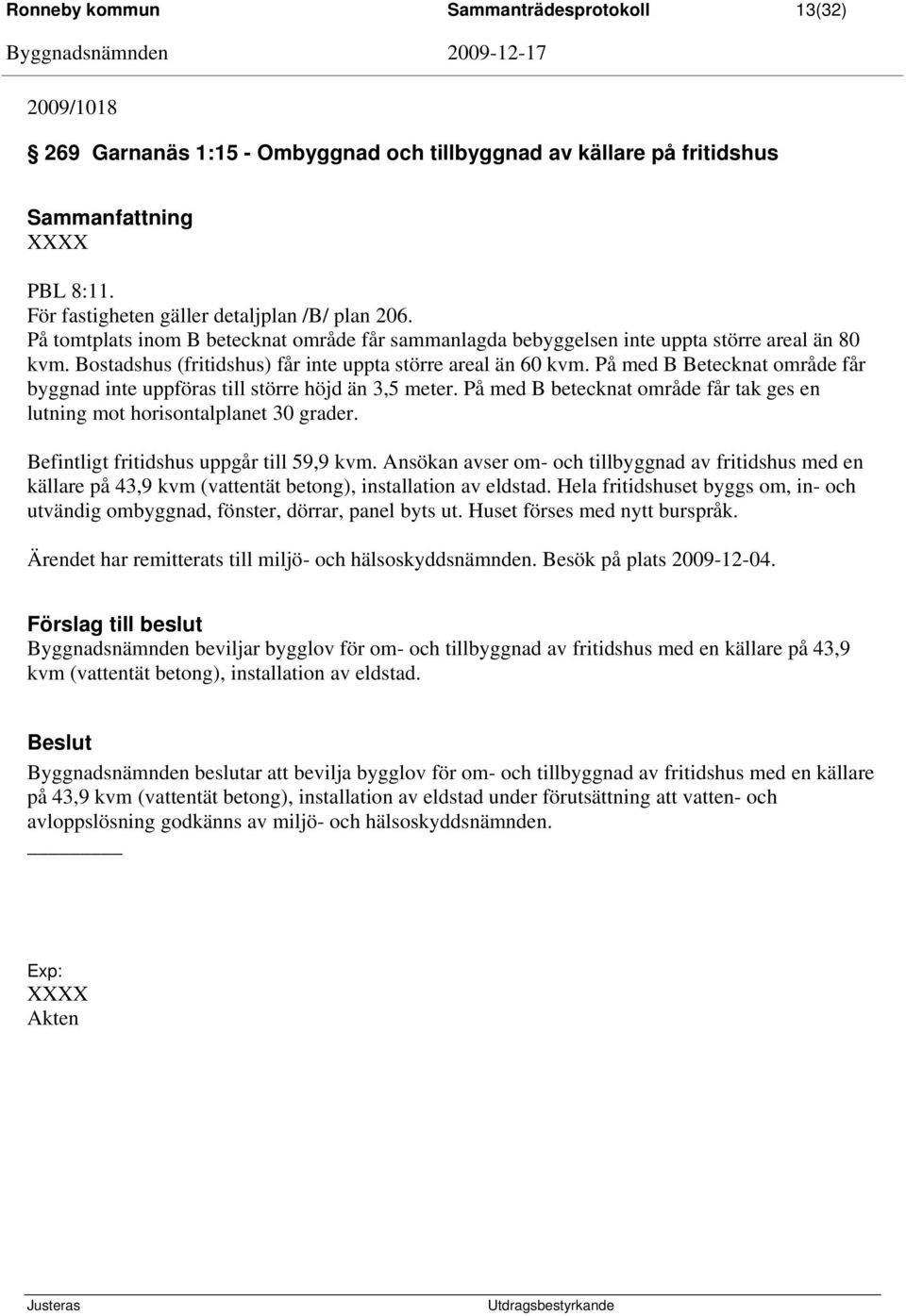 Ronneby kommun Sammanträdesprotokoll 13(32)
Byggnadsnämnden 2009-12-17

2009/1018

§ 269 Garnanäs 1:15 - Ombyggnad och tillbyggnad av källare på fritidshus

Sammanfattning
XXXX

PBL 8:11.
För fastigheten gäller detaljplan /B/ plan 206.
På tomtplats inom B betecknat område får sammanlagda bebyggelsen inte uppta större areal än 80 kvm. Bostadshus (fritidshus) får inte uppta större areal än 60 kvm. På med B Betecknat område får byggnad inte uppföras till större höjd än 3,5 meter. På med B betecknat område får tak ges en lutning mot horisontalplanet 30 grader.

Befintligt fritidshus uppgår till 59,9 kvm. Ansökan avser om- och tillbyggnad av fritidshus med en källare på 43,9 kvm (vattentät betong), installation av eldstad. Hela fritidshuset byggs om, in- och utvändig ombyggnad, fönster, dörrar, panel byts ut. Huset förses med nytt burspråk.

Ärendet har remitterats till miljö- och hälsoskyddsnämnden. Besök på plats 2009-12-04.

Förslag till beslut
Byggnadsnämnden beviljar bygglov för om- och tillbyggnad av fritidshus med en källare på 43,9 kvm (vattentät betong), installation av eldstad.

Beslut
Byggnadsnämnden beslutar att bevilja bygglov för om- och tillbyggnad av fritidshus med en källare på 43,9 kvm (vattentät betong), installation av eldstad under förutsättning att vatten- och avloppslösning godkänns av miljö- och hälsoskyddsnämnden.

Exp:
XXXX
Akten

Justeras Utdragsbestyrkande